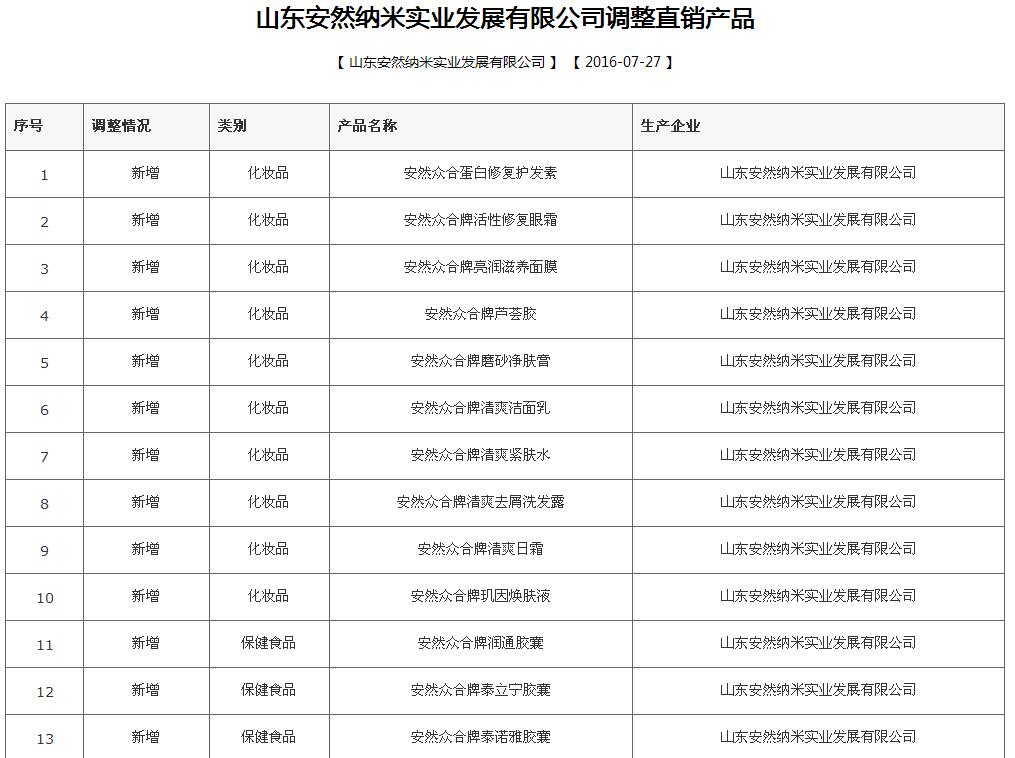 山东安然纳米实业发展有限公司调整直销产品

【 山东安然纳米实业发展有限公司 】 【 2016-07-27 】

| 序号 | 调整情况 | 类别 | 产品名称 | 生产企业 |
|---|---|---|---|---|
| 1 | 新增 | 化妆品 | 安然众合蛋白修复护发素 | 山东安然纳米实业发展有限公司 |
| 2 | 新增 | 化妆品 | 安然众合牌活性修复眼霜 | 山东安然纳米实业发展有限公司 |
| 3 | 新增 | 化妆品 | 安然众合牌亮润滋养面膜 | 山东安然纳米实业发展有限公司 |
| 4 | 新增 | 化妆品 | 安然众合牌芦荟胶 | 山东安然纳米实业发展有限公司 |
| 5 | 新增 | 化妆品 | 安然众合牌磨砂净肤膏 | 山东安然纳米实业发展有限公司 |
| 6 | 新增 | 化妆品 | 安然众合牌清爽洁面乳 | 山东安然纳米实业发展有限公司 |
| 7 | 新增 | 化妆品 | 安然众合牌清爽紧肤水 | 山东安然纳米实业发展有限公司 |
| 8 | 新增 | 化妆品 | 安然众合牌清爽去屑洗发露 | 山东安然纳米实业发展有限公司 |
| 9 | 新增 | 化妆品 | 安然众合牌清爽日霜 | 山东安然纳米实业发展有限公司 |
| 10 | 新增 | 化妆品 | 安然众合牌玑因焕肤液 | 山东安然纳米实业发展有限公司 |
| 11 | 新增 | 保健食品 | 安然众合牌润通胶囊 | 山东安然纳米实业发展有限公司 |
| 12 | 新增 | 保健食品 | 安然众合牌泰立宁胶囊 | 山东安然纳米实业发展有限公司 |
| 13 | 新增 | 保健食品 | 安然众合牌泰诺雅胶囊 | 山东安然纳米实业发展有限公司 |